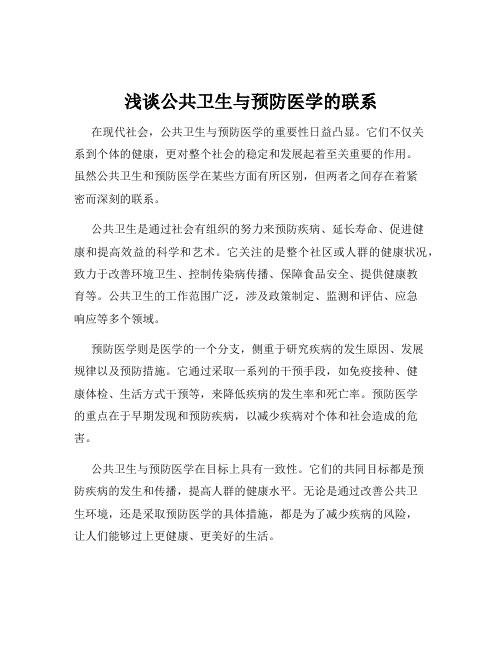 浅谈公共卫生与预防医学的联系

在现代社会，公共卫生与预防医学的重要性日益凸显。它们不仅关系到个体的健康，更对整个社会的稳定和发展起着至关重要的作用。虽然公共卫生和预防医学在某些方面有所区别，但两者之间存在着紧密而深刻的联系。

公共卫生是通过社会有组织的努力来预防疾病、延长寿命、促进健康和提高效益的科学和艺术。它关注的是整个社区或人群的健康状况，致力于改善环境卫生、控制传染病传播、保障食品安全、提供健康教育等。公共卫生的工作范围广泛，涉及政策制定、监测和评估、应急响应等多个领域。

预防医学则是医学的一个分支，侧重于研究疾病的发生原因、发展规律以及预防措施。它通过采取一系列的干预手段，如免疫接种、健康体检、生活方式干预等，来降低疾病的发生率和死亡率。预防医学的重点在于早期发现和预防疾病，以减少疾病对个体和社会造成的危害。

公共卫生与预防医学在目标上具有一致性。它们的共同目标都是预防疾病的发生和传播，提高人群的健康水平。无论是通过改善公共卫生环境，还是采取预防医学的具体措施，都是为了减少疾病的风险，让人们能够过上更健康、更美好的生活。